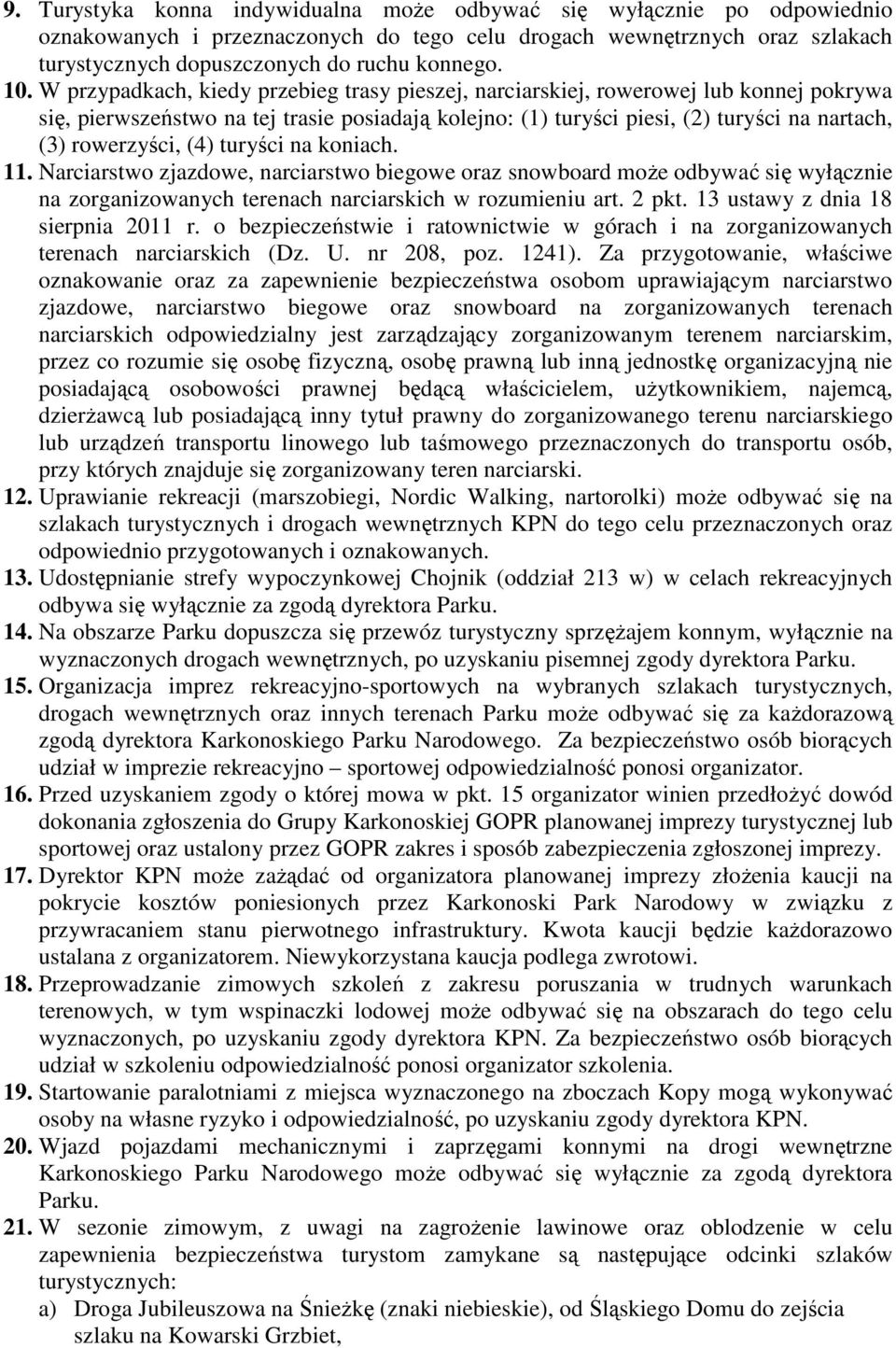 9. Turystyka konna indywidualna może odbywać się wyłącznie po odpowiednio oznakowanych i przeznaczonych do tego celu drogach wewnętrznych oraz szlakach turystycznych dopuszczonych do ruchu konnego.

10. W przypadkach, kiedy przebieg trasy pieszej, narciarskiej, rowerowej lub konnej pokrywa się, pierwszeństwo na tej trasie posiadają kolejno: (1) turyści piesi, (2) turyści na nartach, (3) rowerzyści, (4) turyści na koniach.

11. Narciarstwo zjazdowe, narciarstwo biegowe oraz snowboard może odbywać się wyłącznie na zorganizowanych terenach narciarskich w rozumieniu art. 2 pkt. 13 ustawy z dnia 18 sierpnia 2011 r. o bezpieczeństwie i ratownictwie w górach i na zorganizowanych terenach narciarskich (Dz. U. nr 208, poz. 1241). Za przygotowanie, właściwe oznakowanie oraz za zapewnienie bezpieczeństwa osobom uprawiającym narciarstwo zjazdowe, narciarstwo biegowe oraz snowboard na zorganizowanych terenach narciarskich odpowiedzialny jest zarządzający zorganizowanym terenem narciarskim, przez co rozumie się osobę fizyczną, osobę prawną lub inną jednostkę organizacyjną nie posiadającą osobowości prawnej będącą właścicielem, użytkownikiem, najemcą, dzierżawcą lub posiadającą inny tytuł prawny do zorganizowanego terenu narciarskiego lub urządzeń transportu linowego lub taśmowego przeznaczonych do transportu osób, przy których znajduje się zorganizowany teren narciarski.

12. Uprawianie rekreacji (marszobiegi, Nordic Walking, nartorolki) może odbywać się na szlakach turystycznych i drogach wewnętrznych KPN do tego celu przeznaczonych oraz odpowiednio przygotowanych i oznakowanych.

13. Udostępnianie strefy wypoczynkowej Chojnik (oddział 213 w) w celach rekreacyjnych odbywa się wyłącznie za zgodą dyrektora Parku.

14. Na obszarze Parku dopuszcza się przewóz turystyczny sprzężajem konnym, wyłącznie na wyznaczonych drogach wewnętrznych, po uzyskaniu pisemnej zgody dyrektora Parku.

15. Organizacja imprez rekreacyjno-sportowych na wybranych szlakach turystycznych, drogach wewnętrznych oraz innych terenach Parku może odbywać się za każdorazową zgodą dyrektora Karkonoskiego Parku Narodowego. Za bezpieczeństwo osób biorących udział w imprezie rekreacyjno – sportowej odpowiedzialność ponosi organizator.

16. Przed uzyskaniem zgody o której mowa w pkt. 15 organizator winien przedłożyć dowód dokonania zgłoszenia do Grupy Karkonoskiej GOPR planowanej imprezy turystycznej lub sportowej oraz ustalony przez GOPR zakres i sposób zabezpieczenia zgłoszonej imprezy.

17. Dyrektor KPN może zażądać od organizatora planowanej imprezy złożenia kaucji na pokrycie kosztów poniesionych przez Karkonoski Park Narodowy w związku z przywracaniem stanu pierwotnego infrastruktury. Kwota kaucji będzie każdorazowo ustalana z organizatorem. Niewykorzystana kaucja podlega zwrotowi.

18. Przeprowadzanie zimowych szkoleń z zakresu poruszania w trudnych warunkach terenowych, w tym wspinaczki lodowej może odbywać się na obszarach do tego celu wyznaczonych, po uzyskaniu zgody dyrektora KPN. Za bezpieczeństwo osób biorących udział w szkoleniu odpowiedzialność ponosi organizator szkolenia.

19. Startowanie paralotniami z miejsca wyznaczonego na zboczach Kopy mogą wykonywać osoby na własne ryzyko i odpowiedzialność, po uzyskaniu zgody dyrektora KPN.

20. Wjazd pojazdami mechanicznymi i zaprzęgami konnymi na drogi wewnętrzne Karkonoskiego Parku Narodowego może odbywać się wyłącznie za zgodą dyrektora Parku.

21. W sezonie zimowym, z uwagi na zagrożenie lawinowe oraz oblodzenie w celu zapewnienia bezpieczeństwa turystom zamykane są następujące odcinki szlaków turystycznych:
a) Droga Jubileuszowa na Śnieżkę (znaki niebieskie), od Śląskiego Domu do zejścia szlaku na Kowarski Grzbiet,